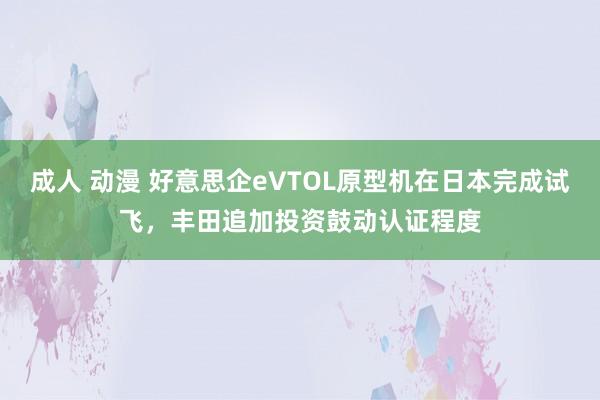 成人 动漫 好意思企eVTOL原型机在日本完成试飞，丰田追加投资鼓动认证程度